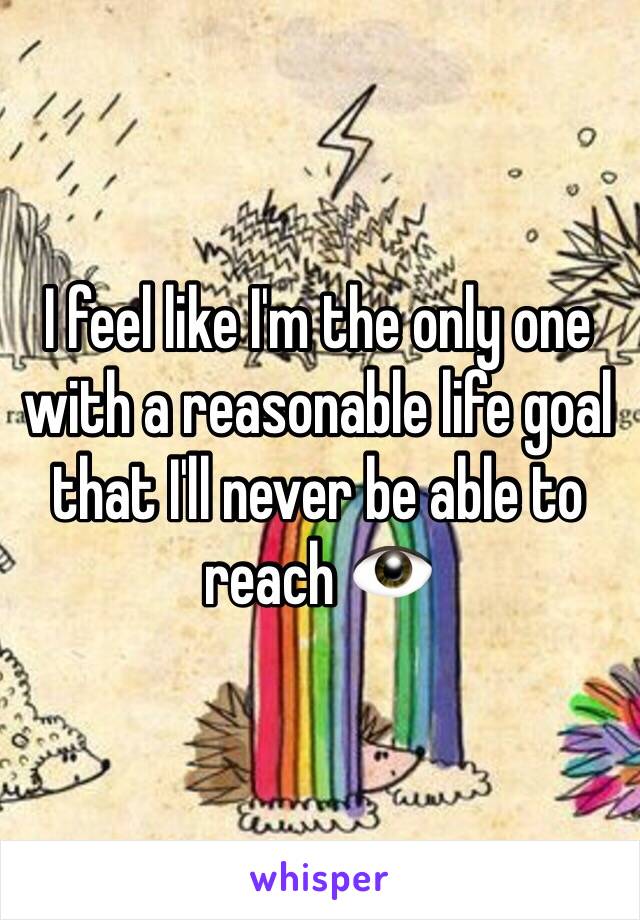 I feel like I'm the only one with a reasonable life goal that I'll never be able to reach 👁

whisper